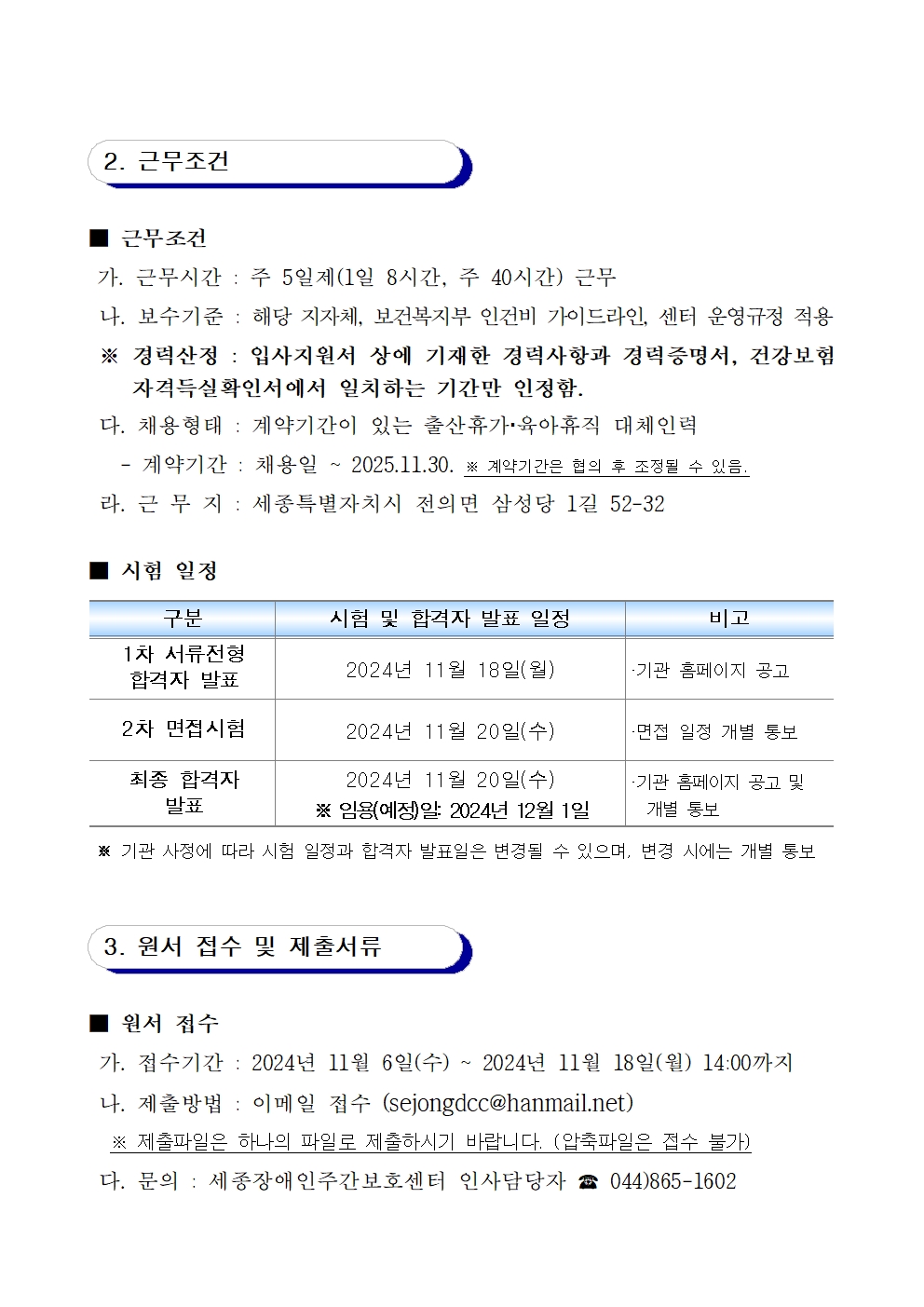 2. 근무조건

■ 근무조건

가. 근무시간 : 주 5일제(1일 8시간, 주 40시간) 근무

나. 보수기준 : 해당 지자체, 보건복지부 인건비 가이드라인, 센터 운영규정 적용

※ 경력산정 : 입사지원서 상에 기재한 경력사항과 경력증명서, 건강보험 자격득실확인서에서 일치하는 기간만 인정함.

다. 채용형태 : 계약기간이 있는 출산휴가·육아휴직 대체인력

- 계약기간 : 채용일 ~ 2025.11.30. ※ 계약기간은 협의 후 조정될 수 있음.

라. 근 무 지 : 세종특별자치시 전의면 삼성당 1길 52-32

■ 시험 일정

| 구분 | 시험 및 합격자 발표 일정 | 비고 |
|---|---|---|
| 1차 서류전형 합격자 발표 | 2024년 11월 18일(월) | ·기관 홈페이지 공고 |
| 2차 면접시험 | 2024년 11월 20일(수) | ·면접 일정 개별 통보 |
| 최종 합격자 발표 | 2024년 11월 20일(수) ※ 임용(예정)일: 2024년 12월 1일 | ·기관 홈페이지 공고 및 개별 통보 |

※ 기관 사정에 따라 시험 일정과 합격자 발표일은 변경될 수 있으며, 변경 시에는 개별 통보

3. 원서 접수 및 제출서류

■ 원서 접수

가. 접수기간 : 2024년 11월 6일(수) ~ 2024년 11월 18일(월) 14:00까지

나. 제출방법 : 이메일 접수 (sejongdcc@hanmail.net)

※ 제출파일은 하나의 파일로 제출하시기 바랍니다. (압축파일은 접수 불가)

다. 문의 : 세종장애인주간보호센터 인사담당자 ☎ 044)865-1602